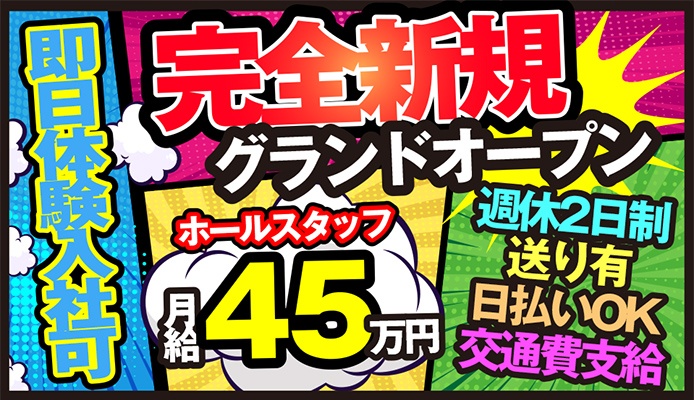 即日体験入社可

完全新規
グランドオープン

ホールスタッフ
月給45万円

週休2日制
送り有
日払いOK
交通費支給